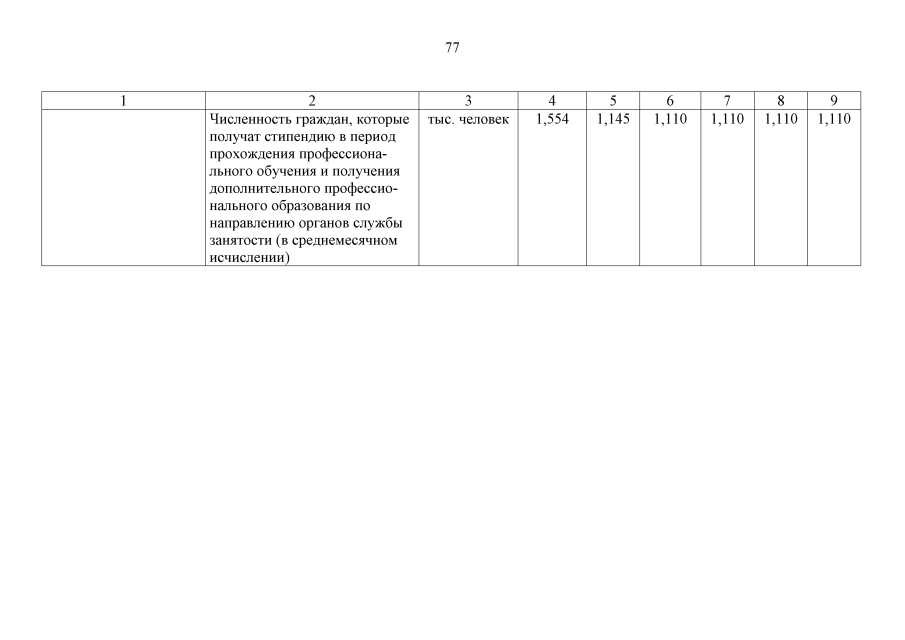 77

| 1 | 2 | 3 | 4 | 5 | 6 | 7 | 8 | 9 |
|---|---|---|---|---|---|---|---|---|
|  | Численность граждан, которые получат стипендию в период прохождения профессионального обучения и получения дополнительного профессионального образования по направлению органов службы занятости (в среднемесячном исчислении) | тыс. человек | 1,554 | 1,145 | 1,110 | 1,110 | 1,110 | 1,110 |